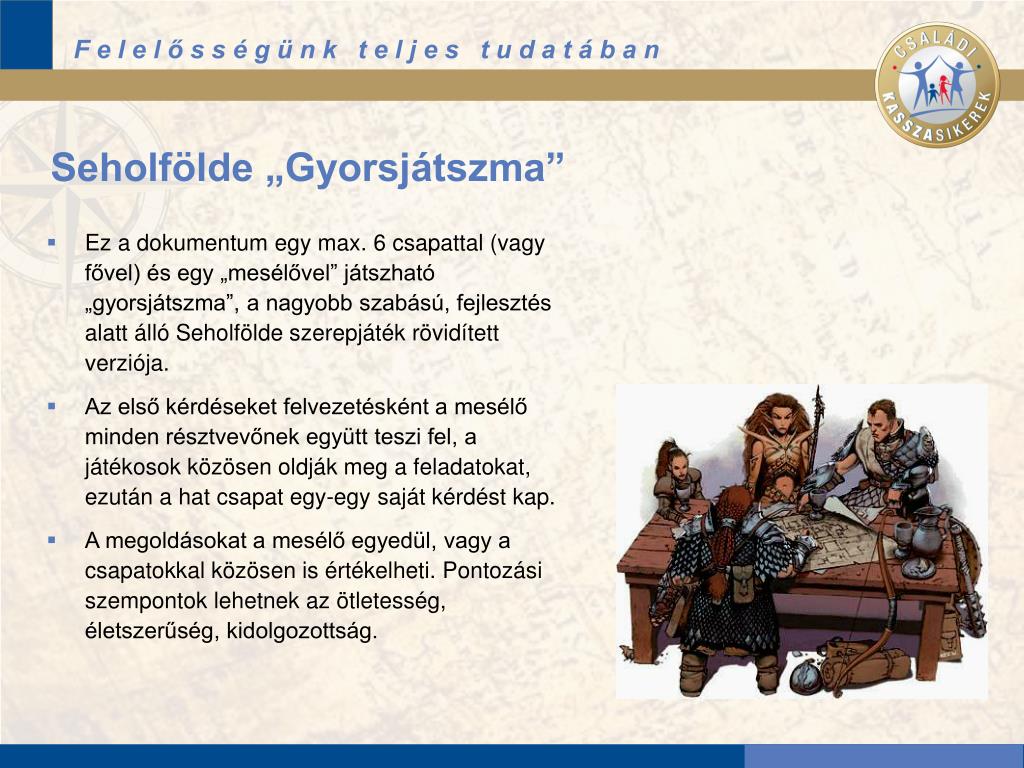 Felelősségünk teljes tudatában

CSALÁDI KASSZASIKEREK

Seholfölde „Gyorsjátszma”

▪ Ez a dokumentum egy max. 6 csapattal (vagy fővel) és egy „mesélővel” játszható „gyorsjátszma”, a nagyobb szabású, fejlesztés alatt álló Seholfölde szerepjáték rövidített verziója.

▪ Az első kérdéseket felvezetésként a mesélő minden résztvevőnek együtt teszi fel, a játékosok közösen oldják meg a feladatokat, ezután a hat csapat egy-egy saját kérdést kap.

▪ A megoldásokat a mesélő egyedül, vagy a csapatokkal közösen is értékelheti. Pontozási szempontok lehetnek az ötletesség, életszerűség, kidolgozottság.